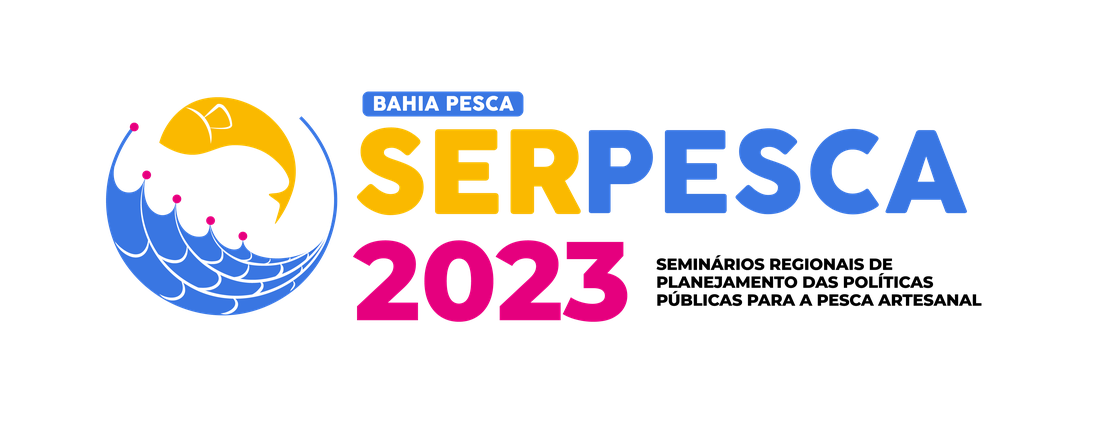 BAHIA PESCA
SERPESCA
2023
SEMINÁRIOS REGIONAIS DE PLANEJAMENTO DAS POLÍTICAS PÚBLICAS PARA A PESCA ARTESANAL